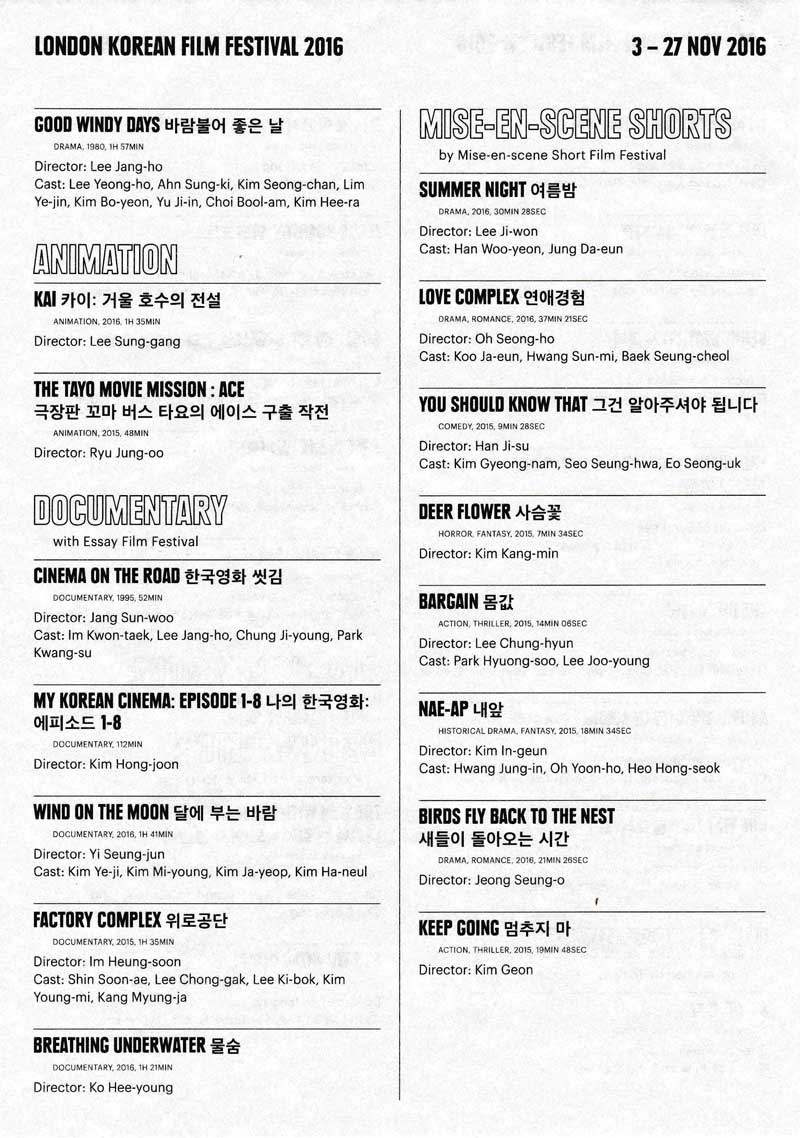 LONDON KOREAN FILM FESTIVAL 2016

3 – 27 NOV 2016

GOOD WINDY DAYS 바람불어 좋은 날
DRAMA, 1980, 1H 57MIN
Director: Lee Jang-ho
Cast: Lee Yeong-ho, Ahn Sung-ki, Kim Seong-chan, Lim Ye-jin, Kim Bo-yeon, Yu Ji-in, Choi Bool-am, Kim Hee-ra

ANIMATION

KAI 카이: 거울 호수의 전설
ANIMATION, 2016, 1H 35MIN
Director: Lee Sung-gang

THE TAYO MOVIE MISSION : ACE
극장판 꼬마 버스 타요의 에이스 구출 작전
ANIMATION, 2015, 48MIN
Director: Ryu Jung-oo

DOCUMENTARY
with Essay Film Festival

CINEMA ON THE ROAD 한국영화 씻김
DOCUMENTARY, 1995, 52MIN
Director: Jang Sun-woo
Cast: Im Kwon-taek, Lee Jang-ho, Chung Ji-young, Park Kwang-su

MY KOREAN CINEMA: EPISODE 1-8 나의 한국영화: 에피소드 1-8
DOCUMENTARY, 112MIN
Director: Kim Hong-joon

WIND ON THE MOON 달에 부는 바람
DOCUMENTARY, 2016, 1H 41MIN
Director: Yi Seung-jun
Cast: Kim Ye-ji, Kim Mi-young, Kim Ja-yeop, Kim Ha-neul

FACTORY COMPLEX 위로공단
DOCUMENTARY, 2015, 1H 35MIN
Director: Im Heung-soon
Cast: Shin Soon-ae, Lee Chong-gak, Lee Ki-bok, Kim Young-mi, Kang Myung-ja

BREATHING UNDERWATER 물숨
DOCUMENTARY, 2016, 1H 21MIN
Director: Ko Hee-young

MISE-EN-SCENE SHORTS
by Mise-en-scene Short Film Festival

SUMMER NIGHT 여름밤
DRAMA, 2016, 30MIN 28SEC
Director: Lee Ji-won
Cast: Han Woo-yeon, Jung Da-eun

LOVE COMPLEX 연애경험
DRAMA, ROMANCE, 2016, 37MIN 21SEC
Director: Oh Seong-ho
Cast: Koo Ja-eun, Hwang Sun-mi, Baek Seung-cheol

YOU SHOULD KNOW THAT 그건 알아주셔야 됩니다
COMEDY, 2015, 9MIN 28SEC
Director: Han Ji-su
Cast: Kim Gyeong-nam, Seo Seung-hwa, Eo Seong-uk

DEER FLOWER 사슴꽃
HORROR, FANTASY, 2015, 7MIN 34SEC
Director: Kim Kang-min

BARGAIN 몸값
ACTION, THRILLER, 2015, 14MIN 06SEC
Director: Lee Chung-hyun
Cast: Park Hyuong-soo, Lee Joo-young

NAE-AP 내앞
HISTORICAL DRAMA, FANTASY, 2015, 18MIN 34SEC
Director: Kim In-geun
Cast: Hwang Jung-in, Oh Yoon-ho, Heo Hong-seok

BIRDS FLY BACK TO THE NEST
새들이 돌아오는 시간
DRAMA, ROMANCE, 2016, 21MIN 26SEC
Director: Jeong Seung-o

KEEP GOING 멈추지 마
ACTION, THRILLER, 2015, 19MIN 48SEC
Director: Kim Geon